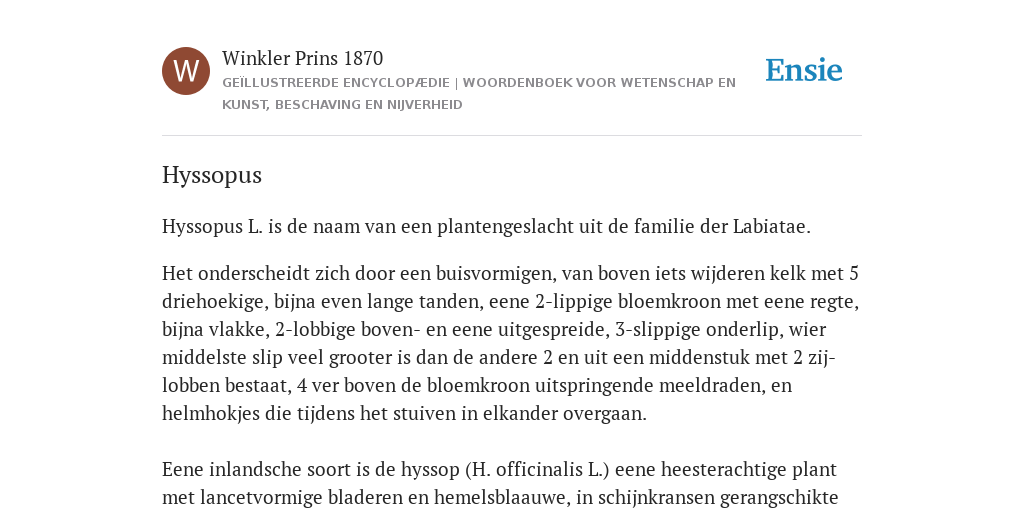 W

Winkler Prins 1870

GEÏLLUSTREERDE ENCYCLOPÆDIE | WOORDENBOEK VOOR WETENSCHAP EN KUNST, BESCHAVING EN NIJVERHEID

Ensie

Hyssopus

Hyssopus L. is de naam van een plantengeslacht uit de familie der Labiatae.

Het onderscheidt zich door een buisvormigen, van boven iets wijderen kelk met 5 driehoekige, bijna even lange tanden, eene 2-lippige bloemkroon met eene regte, bijna vlakke, 2-lobbige boven- en eene uitgespreide, 3-slippige onderlip, wier middelste slip veel grooter is dan de andere 2 en uit een middenstuk met 2 zijlobben bestaat, 4 ver boven de bloemkroon uitspringende meeldraden, en helmhokjes die tijdens het stuiven in elkander overgaan.

Eene inlandsche soort is de hyssop (H. officinalis L.) eene heesterachtige plant met lancetvormige bladeren en hemelsblaauwe, in schijnkransen gerangschikte